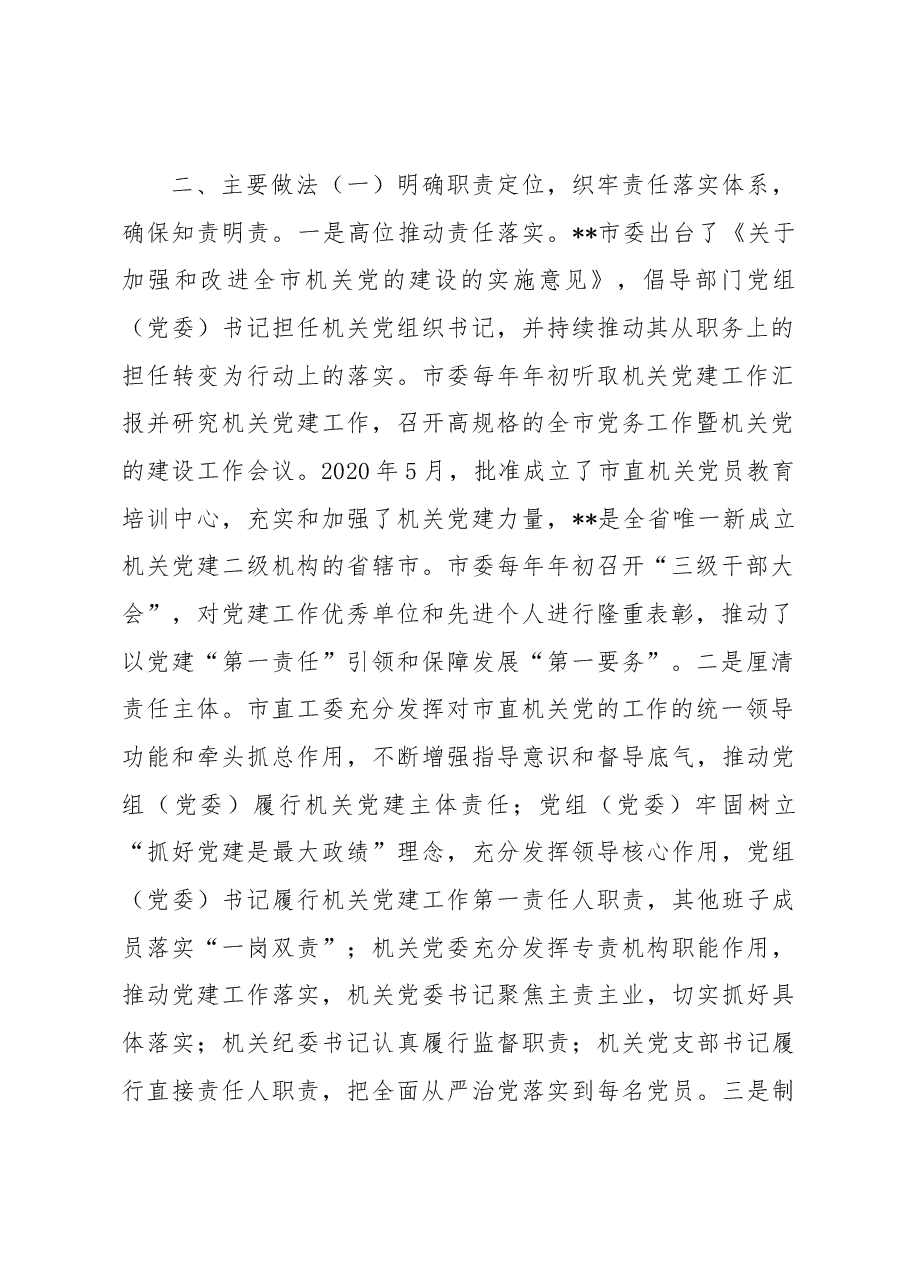 二、主要做法（一）明确职责定位，织牢责任落实体系，确保知责明责。一是高位推动责任落实。**市委出台了《关于加强和改进全市机关党的建设的实施意见》，倡导部门党组（党委）书记担任机关党组织书记，并持续推动其从职务上的担任转变为行动上的落实。市委每年年初听取机关党建工作汇报并研究机关党建工作，召开高规格的全市党务工作暨机关党的建设工作会议。2020年5月，批准成立了市直机关党员教育培训中心，充实和加强了机关党建力量，**是全省唯一新成立机关党建二级机构的省辖市。市委每年年初召开“三级干部大会”，对党建工作优秀单位和先进个人进行隆重表彰，推动了以党建“第一责任”引领和保障发展“第一要务”。二是厘清责任主体。市直工委充分发挥对市直机关党的工作的统一领导功能和牵头抓总作用，不断增强指导意识和督导底气，推动党组（党委）履行机关党建主体责任；党组（党委）牢固树立“抓好党建是最大政绩”理念，充分发挥领导核心作用，党组（党委）书记履行机关党建工作第一责任人职责，其他班子成员落实“一岗双责”；机关党委充分发挥专责机构职能作用，推动党建工作落实，机关党委书记聚焦主责主业，切实抓好具体落实；机关纪委书记认真履行监督职责；机关党支部书记履行直接责任人职责，把全面从严治党落实到每名党员。三是制